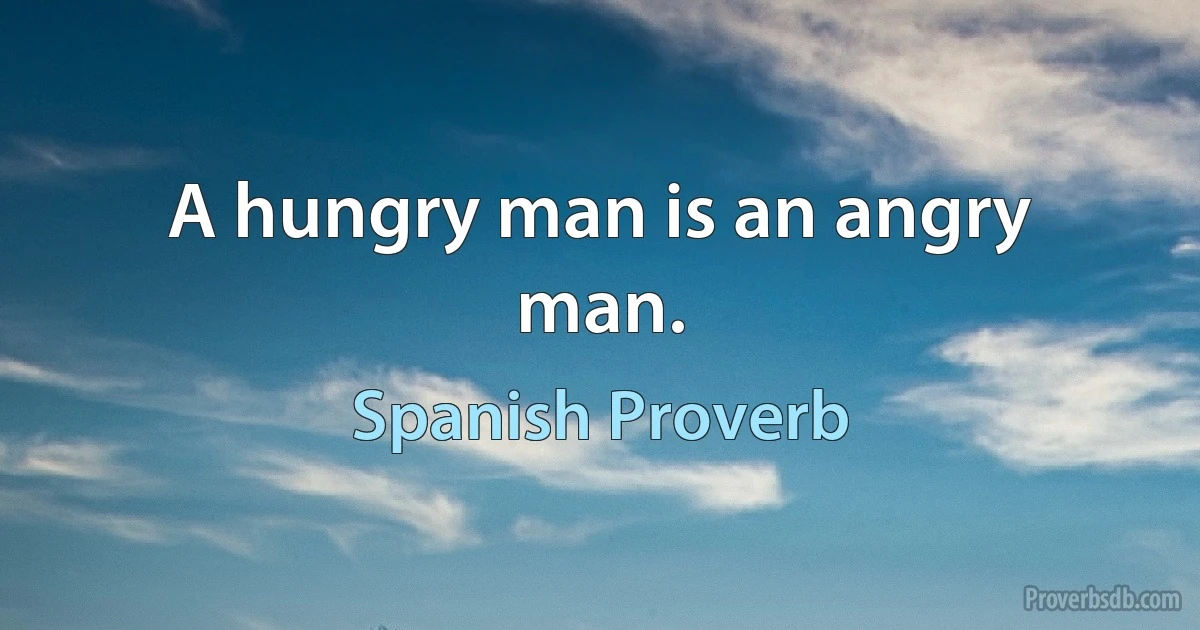 A hungry man is an angry man.

Spanish Proverb

Proverbsdb.com